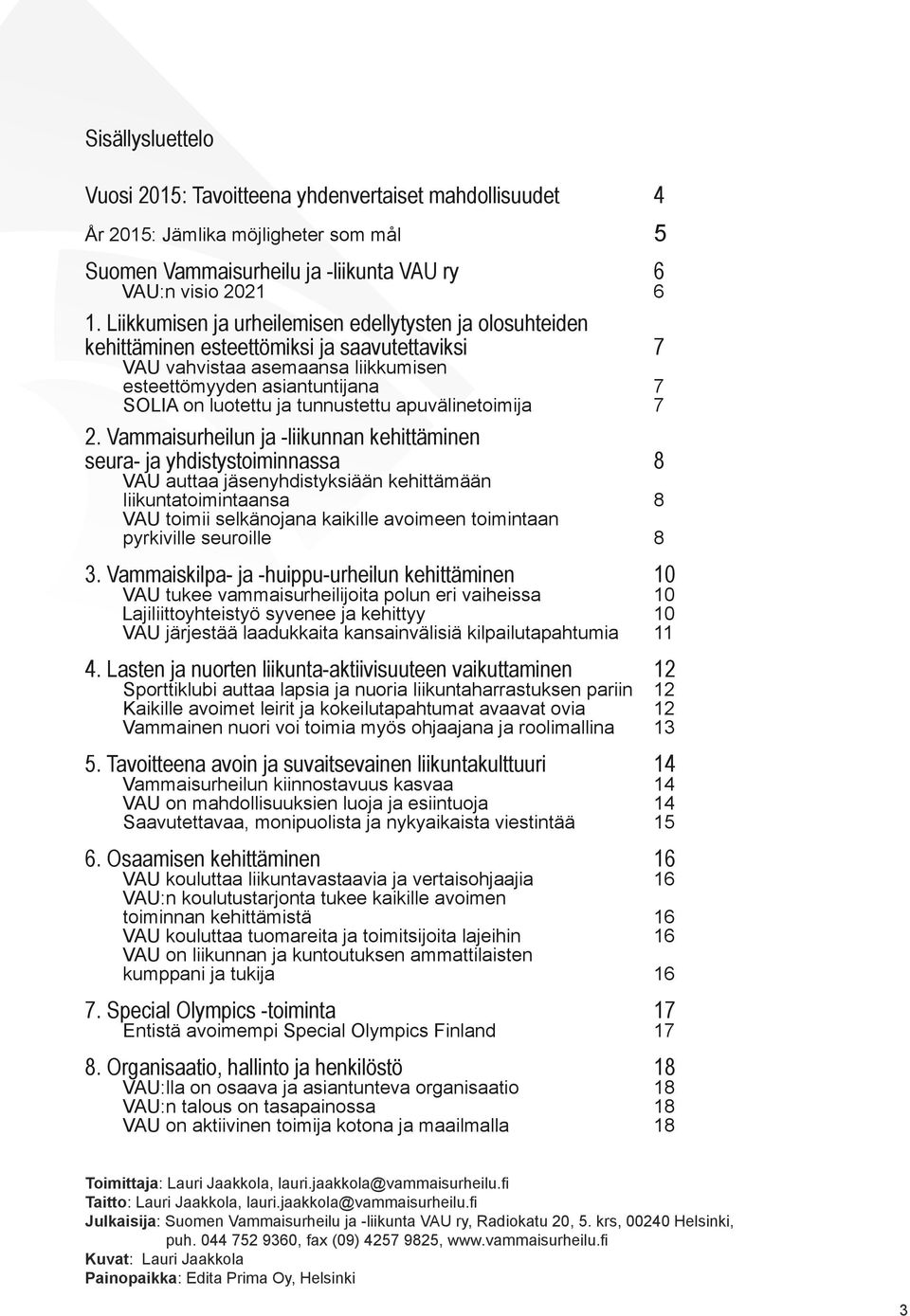 Sisällysluettelo

Vuosi 2015: Tavoitteena yhdenvertaiset mahdollisuudet 4

År 2015: Jämlika möjligheter som mål 5

Suomen Vammaisurheilu ja -liikunta VAU ry 6
VAU:n visio 2021 6

1. Liikkumisen ja urheilemisen edellytysten ja olosuhteiden kehittäminen esteettömiksi ja saavutettaviksi 7
VAU vahvistaa asemaansa liikkumisen esteettömyyden asiantuntijana 7
SOLIA on luotettu ja tunnustettu apuvälinetoimija 7

2. Vammaisurheilun ja -liikunnan kehittäminen seura- ja yhdistystoiminnassa 8
VAU auttaa jäsenyhdistyksiään kehittämään liikuntatoimintaansa 8
VAU toimii selkänojana kaikille avoimeen toimintaan pyrkiville seuroille 8

3. Vammaiskilpa- ja -huippu-urheilun kehittäminen 10
VAU tukee vammaisurheilijoita polun eri vaiheissa 10
Lajiliittoyhteistyö syvenee ja kehittyy 10
VAU järjestää laadukkaita kansainvälisiä kilpailutapahtumia 11

4. Lasten ja nuorten liikunta-aktiivisuuteen vaikuttaminen 12
Sporttiklubi auttaa lapsia ja nuoria liikuntaharrastuksen pariin 12
Kaikille avoimet leirit ja kokeilutapahtumat avaavat ovia 12
Vammainen nuori voi toimia myös ohjaajana ja roolimallina 13

5. Tavoitteena avoin ja suvaitsevainen liikuntakulttuuri 14
Vammaisurheilun kiinnostavuus kasvaa 14
VAU on mahdollisuuksien luoja ja esiintuoja 14
Saavutettavaa, monipuolista ja nykyaikaista viestintää 15

6. Osaamisen kehittäminen 16
VAU kouluttaa liikuntavastaavia ja vertaisohjaajia 16
VAU:n koulutustarjonta tukee kaikille avoimen toiminnan kehittämistä 16
VAU kouluttaa tuomareita ja toimitsijoita lajeihin 16
VAU on liikunnan ja kuntoutuksen ammattilaisten kumppani ja tukija 16

7. Special Olympics -toiminta 17
Entistä avoimempi Special Olympics Finland 17

8. Organisaatio, hallinto ja henkilöstö 18
VAU:lla on osaava ja asiantunteva organisaatio 18
VAU:n talous on tasapainossa 18
VAU on aktiivinen toimija kotona ja maailmalla 18

Toimittaja: Lauri Jaakkola, lauri.jaakkola@vammaisurheilu.fi
Taitto: Lauri Jaakkola, lauri.jaakkola@vammaisurheilu.fi
Julkaisija: Suomen Vammaisurheilu ja -liikunta VAU ry, Radiokatu 20, 5. krs, 00240 Helsinki, puh. 044 752 9360, fax (09) 4257 9825, www.vammaisurheilu.fi
Kuvat: Lauri Jaakkola
Painopaikka: Edita Prima Oy, Helsinki

3